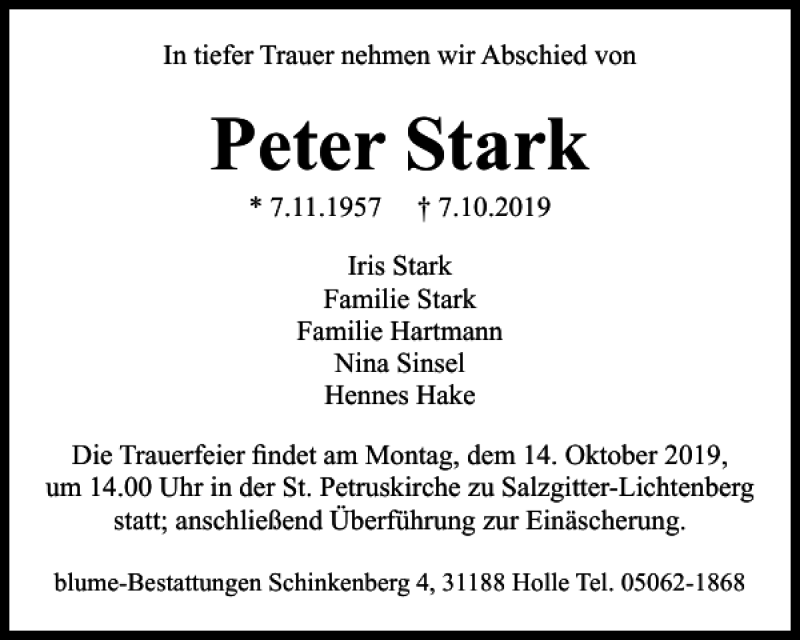 In tiefer Trauer nehmen wir Abschied von

Peter Stark

* 7.11.1957 † 7.10.2019

Iris Stark
Familie Stark
Familie Hartmann
Nina Sinsel
Hennes Hake

Die Trauerfeier findet am Montag, dem 14. Oktober 2019, um 14.00 Uhr in der St. Petruskirche zu Salzgitter-Lichtenberg statt; anschließend Überführung zur Einäscherung.

blume-Bestattungen Schinkenberg 4, 31188 Holle Tel. 05062-1868